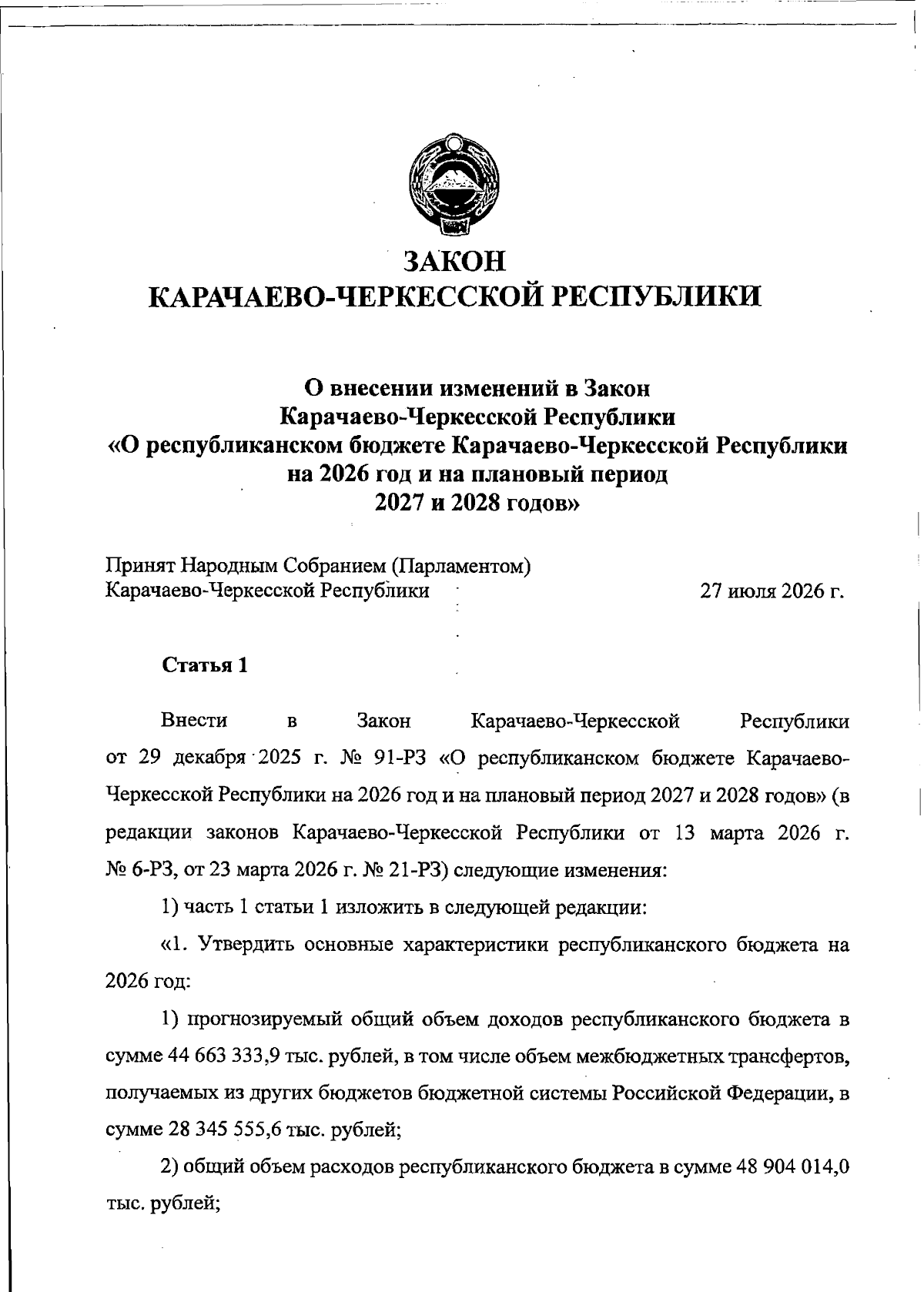 ЗАКОН
КАРАЧАЕВО-ЧЕРКЕССКОЙ РЕСПУБЛИКИ

О внесении изменений в Закон
Карачаево-Черкесской Республики
«О республиканском бюджете Карачаево-Черкесской Республики на 2026 год и на плановый период
2027 и 2028 годов»

Принят Народным Собранием (Парламентом)
Карачаево-Черкесской Республики 27 июля 2026 г.

Статья 1

Внести в Закон Карачаево-Черкесской Республики от 29 декабря 2025 г. № 91-РЗ «О республиканском бюджете Карачаево-Черкесской Республики на 2026 год и на плановый период 2027 и 2028 годов» (в редакции законов Карачаево-Черкесской Республики от 13 марта 2026 г. № 6-РЗ, от 23 марта 2026 г. № 21-РЗ) следующие изменения:

1) часть 1 статьи 1 изложить в следующей редакции:

«1. Утвердить основные характеристики республиканского бюджета на 2026 год:

1) прогнозируемый общий объем доходов республиканского бюджета в сумме 44 663 333,9 тыс. рублей, в том числе объем межбюджетных трансфертов, получаемых из других бюджетов бюджетной системы Российской Федерации, в сумме 28 345 555,6 тыс. рублей;

2) общий объем расходов республиканского бюджета в сумме 48 904 014,0 тыс. рублей;